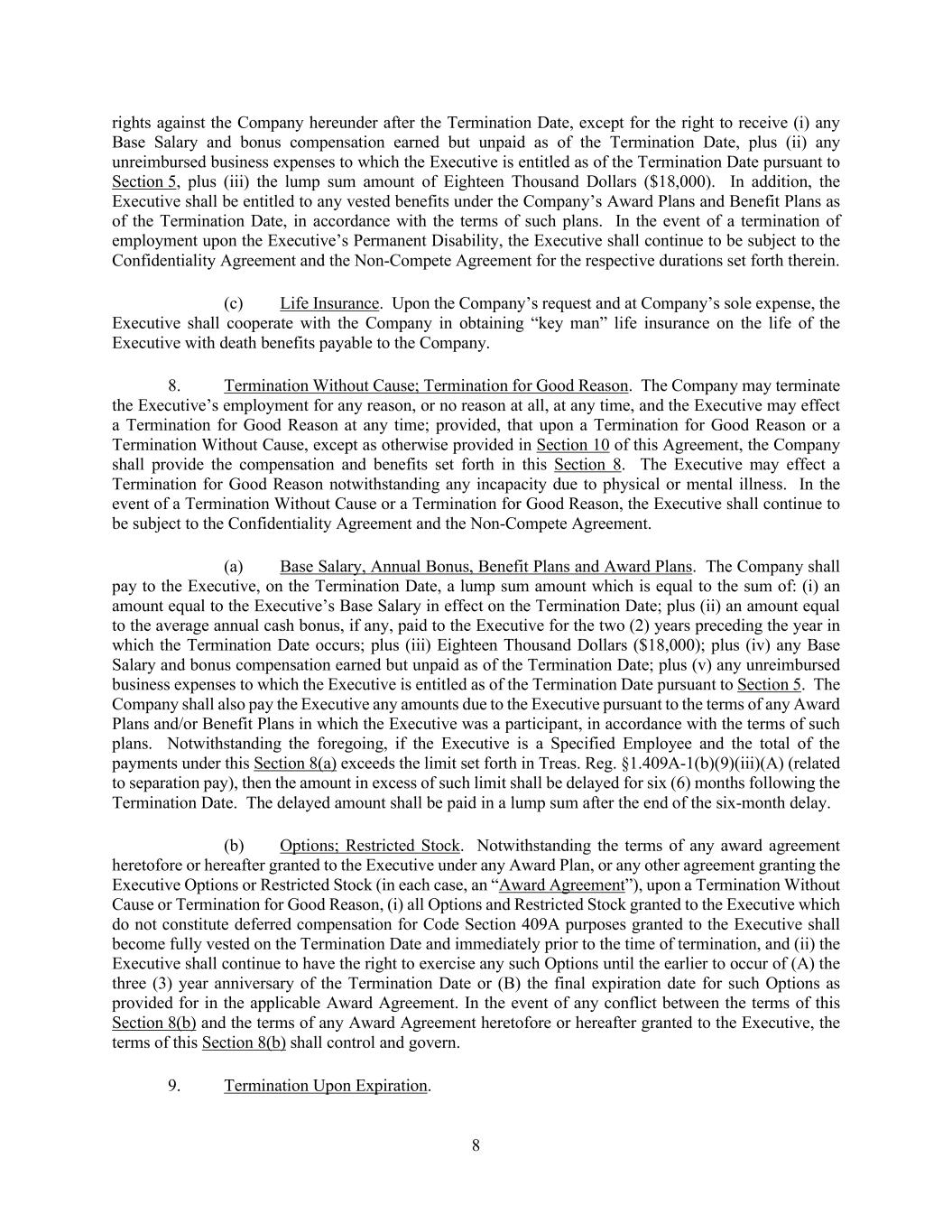 rights against the Company hereunder after the Termination Date, except for the right to receive (i) any Base Salary and bonus compensation earned but unpaid as of the Termination Date, plus (ii) any unreimbursed business expenses to which the Executive is entitled as of the Termination Date pursuant to Section 5, plus (iii) the lump sum amount of Eighteen Thousand Dollars (\$18,000). In addition, the Executive shall be entitled to any vested benefits under the Company's Award Plans and Benefit Plans as of the Termination Date, in accordance with the terms of such plans. In the event of a termination of employment upon the Executive's Permanent Disability, the Executive shall continue to be subject to the Confidentiality Agreement and the Non-Compete Agreement for the respective durations set forth therein.

(c) Life Insurance. Upon the Company's request and at Company's sole expense, the Executive shall cooperate with the Company in obtaining "key man" life insurance on the life of the Executive with death benefits payable to the Company.

8. Termination Without Cause; Termination for Good Reason. The Company may terminate the Executive's employment for any reason, or no reason at all, at any time, and the Executive may effect a Termination for Good Reason at any time; provided, that upon a Termination for Good Reason or a Termination Without Cause, except as otherwise provided in Section 10 of this Agreement, the Company shall provide the compensation and benefits set forth in this Section 8. The Executive may effect a Termination for Good Reason notwithstanding any incapacity due to physical or mental illness. In the event of a Termination Without Cause or a Termination for Good Reason, the Executive shall continue to be subject to the Confidentiality Agreement and the Non-Compete Agreement.

(a) Base Salary, Annual Bonus, Benefit Plans and Award Plans. The Company shall pay to the Executive, on the Termination Date, a lump sum amount which is equal to the sum of: (i) an amount equal to the Executive's Base Salary in effect on the Termination Date; plus (ii) an amount equal to the average annual cash bonus, if any, paid to the Executive for the two (2) years preceding the year in which the Termination Date occurs; plus (iii) Eighteen Thousand Dollars (\$18,000); plus (iv) any Base Salary and bonus compensation earned but unpaid as of the Termination Date; plus (v) any unreimbursed business expenses to which the Executive is entitled as of the Termination Date pursuant to Section 5. The Company shall also pay the Executive any amounts due to the Executive pursuant to the terms of any Award Plans and/or Benefit Plans in which the Executive was a participant, in accordance with the terms of such plans. Notwithstanding the foregoing, if the Executive is a Specified Employee and the total of the payments under this Section 8(a) exceeds the limit set forth in Treas. Reg. §1.409A-1(b)(9)(iii)(A) (related to separation pay), then the amount in excess of such limit shall be delayed for six (6) months following the Termination Date. The delayed amount shall be paid in a lump sum after the end of the six-month delay.

(b) Options; Restricted Stock. Notwithstanding the terms of any award agreement heretofore or hereafter granted to the Executive under any Award Plan, or any other agreement granting the Executive Options or Restricted Stock (in each case, an "Award Agreement"), upon a Termination Without Cause or Termination for Good Reason, (i) all Options and Restricted Stock granted to the Executive which do not constitute deferred compensation for Code Section 409A purposes granted to the Executive shall become fully vested on the Termination Date and immediately prior to the time of termination, and (ii) the Executive shall continue to have the right to exercise any such Options until the earlier to occur of (A) the three (3) year anniversary of the Termination Date or (B) the final expiration date for such Options as provided for in the applicable Award Agreement. In the event of any conflict between the terms of this Section 8(b) and the terms of any Award Agreement heretofore or hereafter granted to the Executive, the terms of this Section 8(b) shall control and govern.

9. Termination Upon Expiration.

8